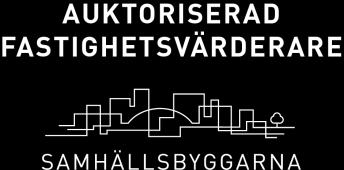 AUKTORISERAD FASTIGHETSVÄRDERARE

SAMHÄLLSBYGGARNA